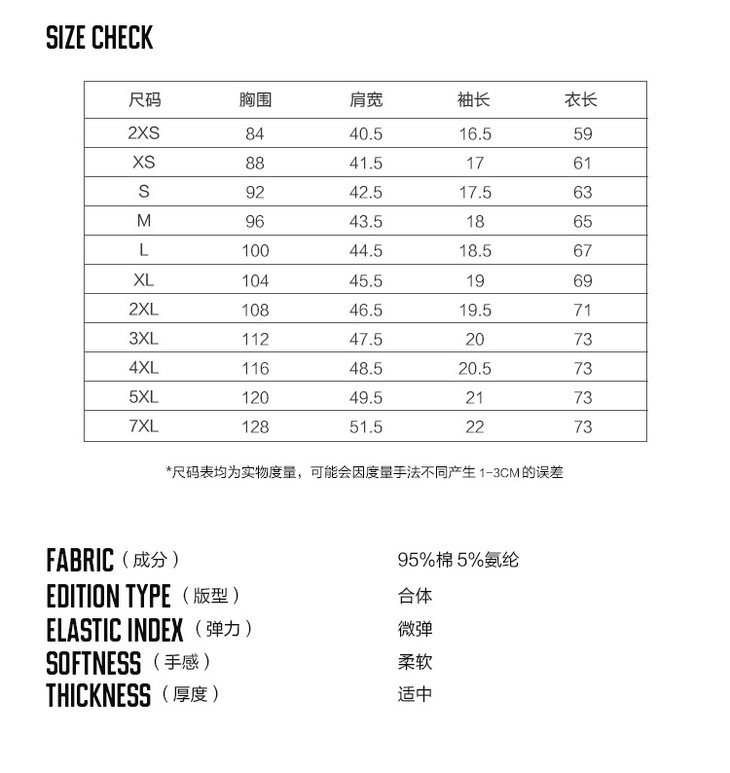 SIZE CHECK

| 尺码 | 胸围 | 肩宽 | 袖长 | 衣长 |
|---|---|---|---|---|
| 2XS | 84 | 40.5 | 16.5 | 59 |
| XS | 88 | 41.5 | 17 | 61 |
| S | 92 | 42.5 | 17.5 | 63 |
| M | 96 | 43.5 | 18 | 65 |
| L | 100 | 44.5 | 18.5 | 67 |
| XL | 104 | 45.5 | 19 | 69 |
| 2XL | 108 | 46.5 | 19.5 | 71 |
| 3XL | 112 | 47.5 | 20 | 73 |
| 4XL | 116 | 48.5 | 20.5 | 73 |
| 5XL | 120 | 49.5 | 21 | 73 |
| 7XL | 128 | 51.5 | 22 | 73 |

*尺码表均为实物度量，可能会因度量手法不同产生1-3CM的误差

FABRIC（成分） 95%棉5%氨纶
EDITION TYPE（版型） 合体
ELASTIC INDEX（弹力） 微弹
SOFTNESS（手感） 柔软
THICKNESS（厚度） 适中